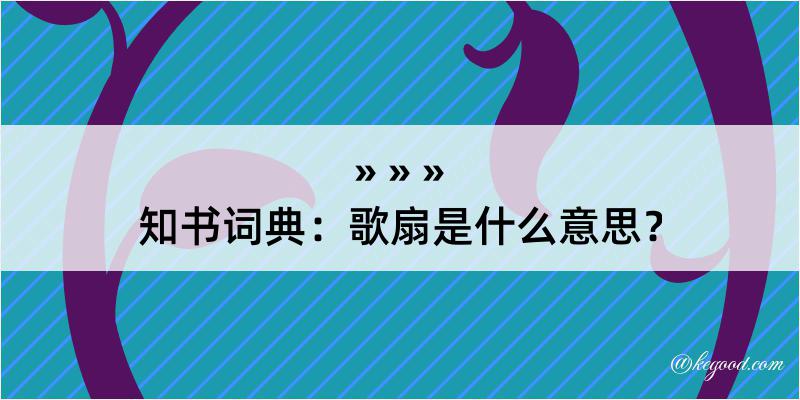 » » »
知书词典：歌扇是什么意思？

@kegood.com